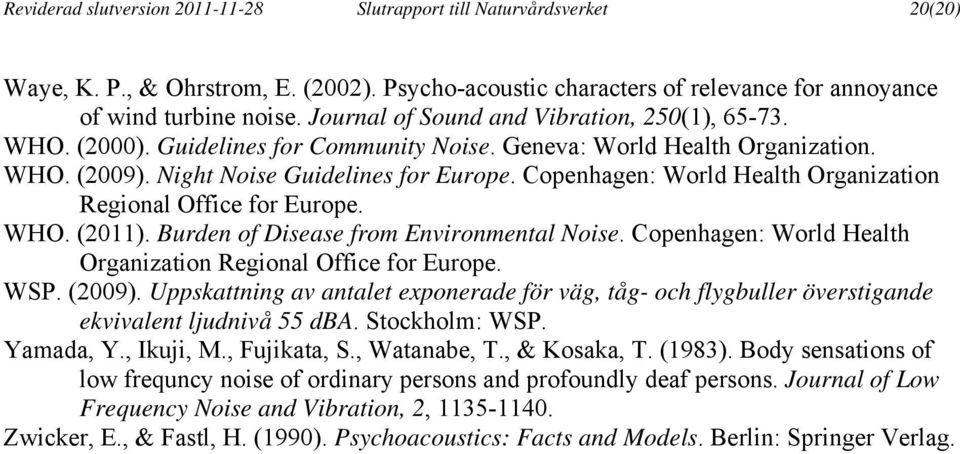 Reviderad slutversion 2011-11-28 Slutrapport till Naturvårdsverket 20(20)

Waye, K. P., & Ohrstrom, E. (2002). Psycho-acoustic characters of relevance for annoyance of wind turbine noise. Journal of Sound and Vibration, 250(1), 65-73.
WHO. (2000). Guidelines for Community Noise. Geneva: World Health Organization.
WHO. (2009). Night Noise Guidelines for Europe. Copenhagen: World Health Organization Regional Office for Europe.
WHO. (2011). Burden of Disease from Environmental Noise. Copenhagen: World Health Organization Regional Office for Europe.
WSP. (2009). Uppskattning av antalet exponerade för väg, tåg- och flygbuller överstigande ekvivalent ljudnivå 55 dBA. Stockholm: WSP.
Yamada, Y., Ikuji, M., Fujikata, S., Watanabe, T., & Kosaka, T. (1983). Body sensations of low frequncy noise of ordinary persons and profoundly deaf persons. Journal of Low Frequency Noise and Vibration, 2, 1135-1140.
Zwicker, E., & Fastl, H. (1990). Psychoacoustics: Facts and Models. Berlin: Springer Verlag.